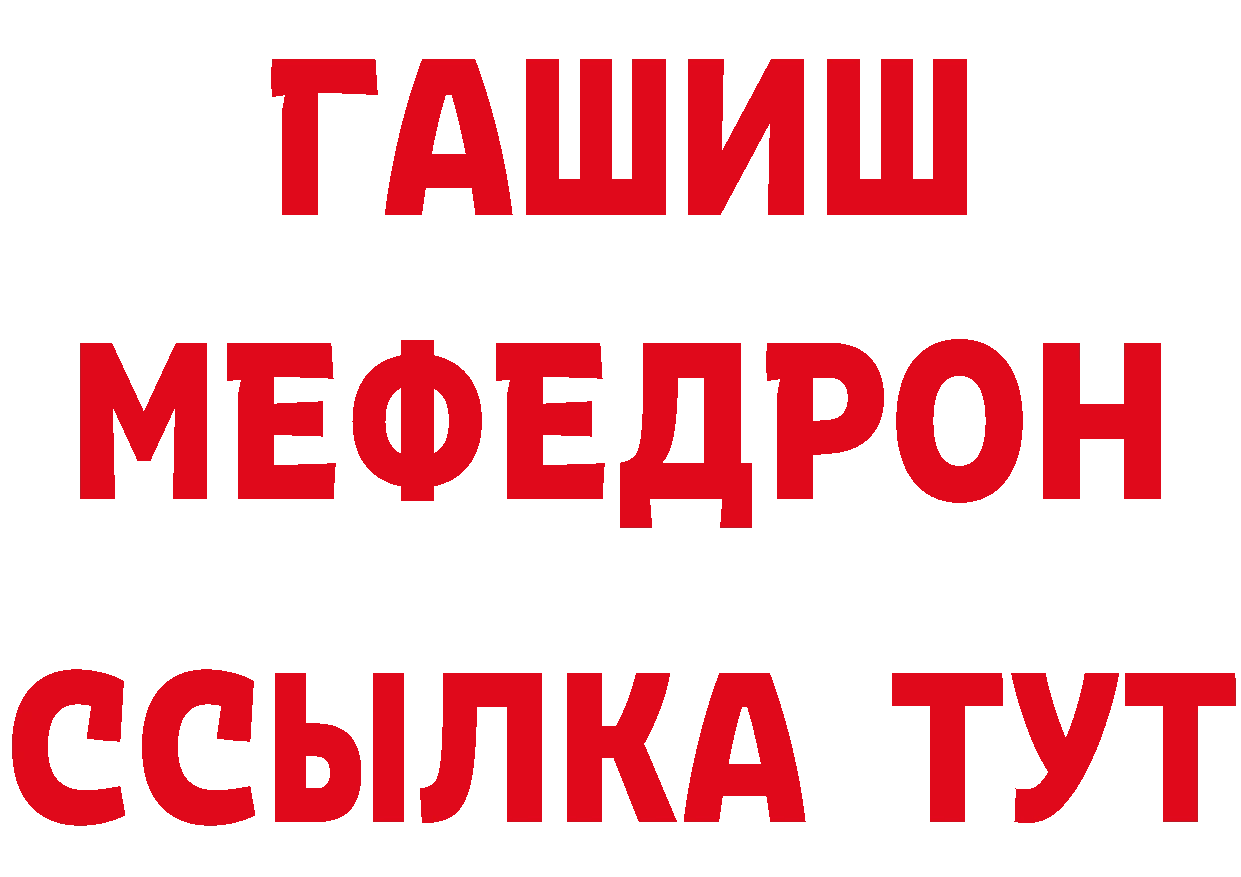 ГАШИШ
МЕФЕДРОН
ССЫЛКА ТУТ